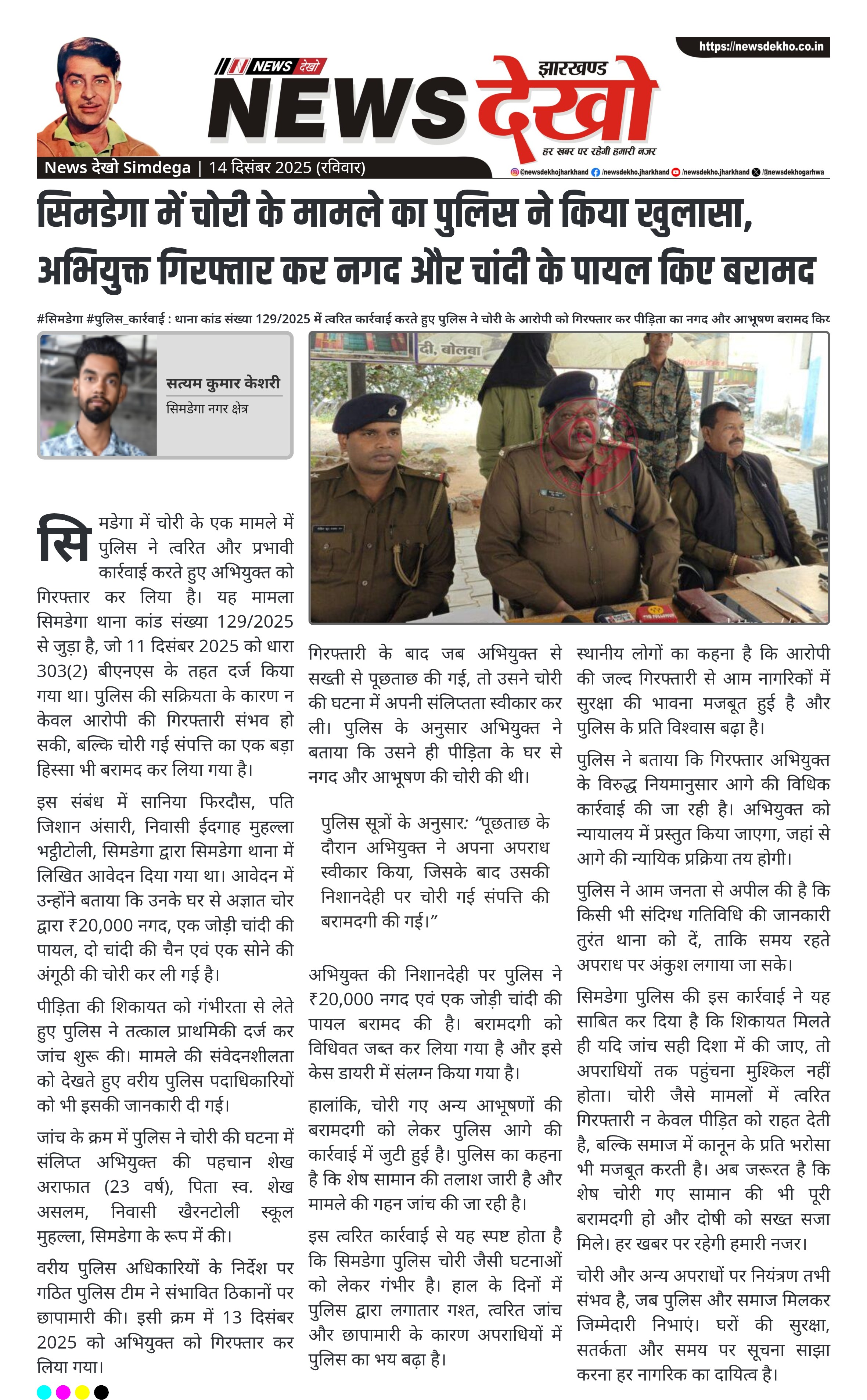 https://newsdekho.co.in

NEWS देखो

झारखण्ड
NEWS देखो
हर खबर पर रहेगी हमारी नजर

News देखो Simdega | 14 दिसंबर 2025 (रविवार)

@newsdekhojharkhand /newsdekho.jharkhand /newsdekho.jharkhand /@newsdekhogarhwa

सिमडेगा में चोरी के मामले का पुलिस ने किया खुलासा, अभियुक्त गिरफ्तार कर नगद और चांदी के पायल किए बरामद

#सिमडेगा #पुलिस_कार्रवाई : थाना कांड संख्या 129/2025 में त्वरित कार्रवाई करते हुए पुलिस ने चोरी के आरोपी को गिरफ्तार कर पीड़िता का नगद और आभूषण बरामद किए

सत्यम कुमार केशरी
सिमडेगा नगर क्षेत्र

दी, बोलबा

सिमडेगा में चोरी के एक मामले में पुलिस ने त्वरित और प्रभावी कार्रवाई करते हुए अभियुक्त को गिरफ्तार कर लिया है। यह मामला सिमडेगा थाना कांड संख्या 129/2025 से जुड़ा है, जो 11 दिसंबर 2025 को धारा 303(2) बीएनएस के तहत दर्ज किया गया था। पुलिस की सक्रियता के कारण न केवल आरोपी की गिरफ्तारी संभव हो सकी, बल्कि चोरी गई संपत्ति का एक बड़ा हिस्सा भी बरामद कर लिया गया है।

इस संबंध में सानिया फिरदौस, पति जिशान अंसारी, निवासी ईदगाह मुहल्ला भट्ठीटोली, सिमडेगा द्वारा सिमडेगा थाना में लिखित आवेदन दिया गया था। आवेदन में उन्होंने बताया कि उनके घर से अज्ञात चोर द्वारा ₹20,000 नगद, एक जोड़ी चांदी की पायल, दो चांदी की चैन एवं एक सोने की अंगूठी की चोरी कर ली गई है।

पीड़िता की शिकायत को गंभीरता से लेते हुए पुलिस ने तत्काल प्राथमिकी दर्ज कर जांच शुरू की। मामले की संवेदनशीलता को देखते हुए वरीय पुलिस पदाधिकारियों को भी इसकी जानकारी दी गई।

जांच के क्रम में पुलिस ने चोरी की घटना में संलिप्त अभियुक्त की पहचान शेख अराफात (23 वर्ष), पिता स्व. शेख असलम, निवासी खैरनटोली स्कूल मुहल्ला, सिमडेगा के रूप में की।

वरीय पुलिस अधिकारियों के निर्देश पर गठित पुलिस टीम ने संभावित ठिकानों पर छापामारी की। इसी क्रम में 13 दिसंबर 2025 को अभियुक्त को गिरफ्तार कर लिया गया।

गिरफ्तारी के बाद जब अभियुक्त से सख्ती से पूछताछ की गई, तो उसने चोरी की घटना में अपनी संलिप्तता स्वीकार कर ली। पुलिस के अनुसार अभियुक्त ने बताया कि उसने ही पीड़िता के घर से नगद और आभूषण की चोरी की थी।

पुलिस सूत्रों के अनुसार: “पूछताछ के दौरान अभियुक्त ने अपना अपराध स्वीकार किया, जिसके बाद उसकी निशानदेही पर चोरी गई संपत्ति की बरामदगी की गई।”

अभियुक्त की निशानदेही पर पुलिस ने ₹20,000 नगद एवं एक जोड़ी चांदी की पायल बरामद की है। बरामदगी को विधिवत जब्त कर लिया गया है और इसे केस डायरी में संलग्न किया गया है।

हालांकि, चोरी गए अन्य आभूषणों की बरामदगी को लेकर पुलिस आगे की कार्रवाई में जुटी हुई है। पुलिस का कहना है कि शेष सामान की तलाश जारी है और मामले की गहन जांच की जा रही है।

इस त्वरित कार्रवाई से यह स्पष्ट होता है कि सिमडेगा पुलिस चोरी जैसी घटनाओं को लेकर गंभीर है। हाल के दिनों में पुलिस द्वारा लगातार गश्त, त्वरित जांच और छापामारी के कारण अपराधियों में पुलिस का भय बढ़ा है।

स्थानीय लोगों का कहना है कि आरोपी की जल्द गिरफ्तारी से आम नागरिकों में सुरक्षा की भावना मजबूत हुई है और पुलिस के प्रति विश्वास बढ़ा है।

पुलिस ने बताया कि गिरफ्तार अभियुक्त के विरुद्ध नियमानुसार आगे की विधिक कार्रवाई की जा रही है। अभियुक्त को न्यायालय में प्रस्तुत किया जाएगा, जहां से आगे की न्यायिक प्रक्रिया तय होगी।

पुलिस ने आम जनता से अपील की है कि किसी भी संदिग्ध गतिविधि की जानकारी तुरंत थाना को दें, ताकि समय रहते अपराध पर अंकुश लगाया जा सके।

सिमडेगा पुलिस की इस कार्रवाई ने यह साबित कर दिया है कि शिकायत मिलते ही यदि जांच सही दिशा में की जाए, तो अपराधियों तक पहुंचना मुश्किल नहीं होता। चोरी जैसे मामलों में त्वरित गिरफ्तारी न केवल पीड़ित को राहत देती है, बल्कि समाज में कानून के प्रति भरोसा भी मजबूत करती है। अब जरूरत है कि शेष चोरी गए सामान की भी पूरी बरामदगी हो और दोषी को सख्त सजा मिले। हर खबर पर रहेगी हमारी नजर।

चोरी और अन्य अपराधों पर नियंत्रण तभी संभव है, जब पुलिस और समाज मिलकर जिम्मेदारी निभाएं। घरों की सुरक्षा, सतर्कता और समय पर सूचना साझा करना हर नागरिक का दायित्व है।